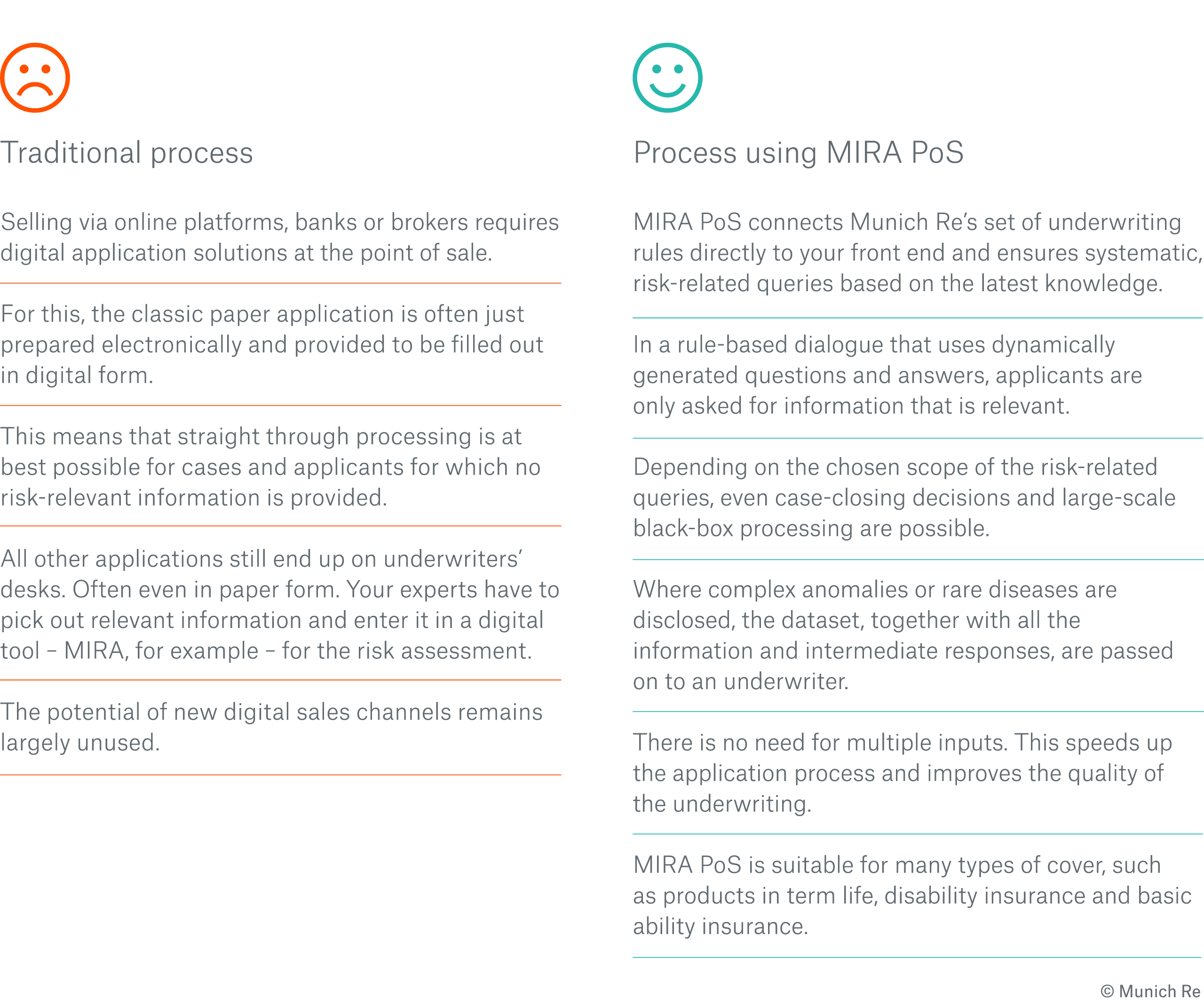 Traditional process

Selling via online platforms, banks or brokers requires digital application solutions at the point of sale.

For this, the classic paper application is often just prepared electronically and provided to be filled out in digital form.

This means that straight through processing is at best possible for cases and applicants for which no risk-relevant information is provided.

All other applications still end up on underwriters' desks. Often even in paper form. Your experts have to pick out relevant information and enter it in a digital tool – MIRA, for example – for the risk assessment.

The potential of new digital sales channels remains largely unused.

Process using MIRA PoS

MIRA PoS connects Munich Re's set of underwriting rules directly to your front end and ensures systematic, risk-related queries based on the latest knowledge.

In a rule-based dialogue that uses dynamically generated questions and answers, applicants are only asked for information that is relevant.

Depending on the chosen scope of the risk-related queries, even case-closing decisions and large-scale black-box processing are possible.

Where complex anomalies or rare diseases are disclosed, the dataset, together with all the information and intermediate responses, are passed on to an underwriter.

There is no need for multiple inputs. This speeds up the application process and improves the quality of the underwriting.

MIRA PoS is suitable for many types of cover, such as products in term life, disability insurance and basic ability insurance.

© Munich Re